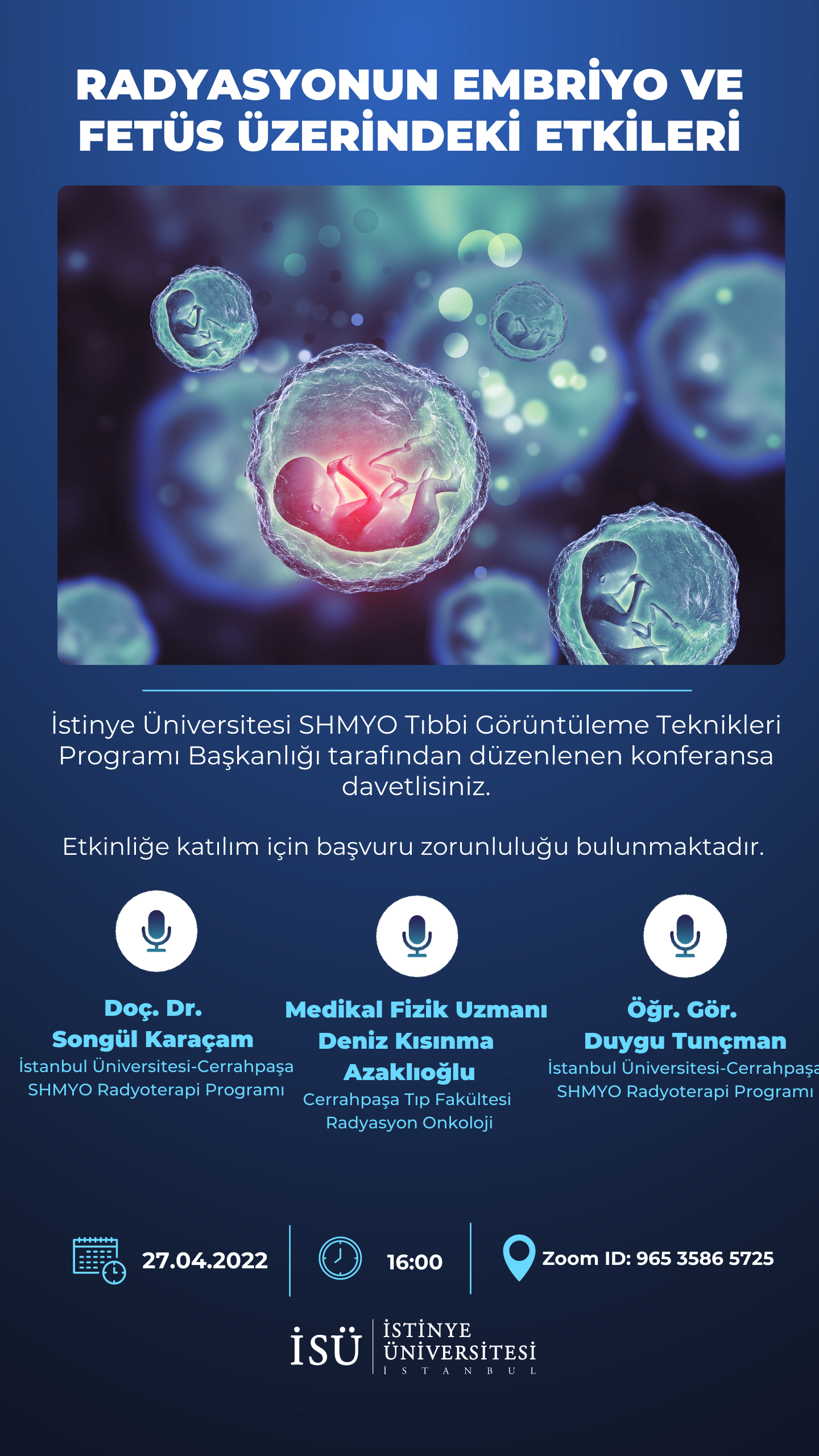 RADYASYONUN EMBRİYO VE FETÜS ÜZERİNDEKİ ETKİLERİ

İstinye Üniversitesi SHMYO Tıbbi Görüntüleme Teknikleri Programı Başkanlığı tarafından düzenlenen konferansa davetlisiniz.

Etkinliğe katılım için başvuru zorunluluğu bulunmaktadır.

Doç. Dr.
Songül Karaçam
İstanbul Üniversitesi-Cerrahpaşa
SHMYO Radyoterapi Programı

Medikal Fizik Uzmanı
Deniz Kısınma Azaklıoğlu
Cerrahpaşa Tıp Fakültesi
Radyasyon Onkoloji

Öğr. Gör.
Duygu Tunçman
İstanbul Üniversitesi-Cerrahpaşa
SHMYO Radyoterapi Programı

27.04.2022

16:00

Zoom ID: 965 3586 5725

İSÜ İSTİNYE ÜNİVERSİTESİ İSTANBUL